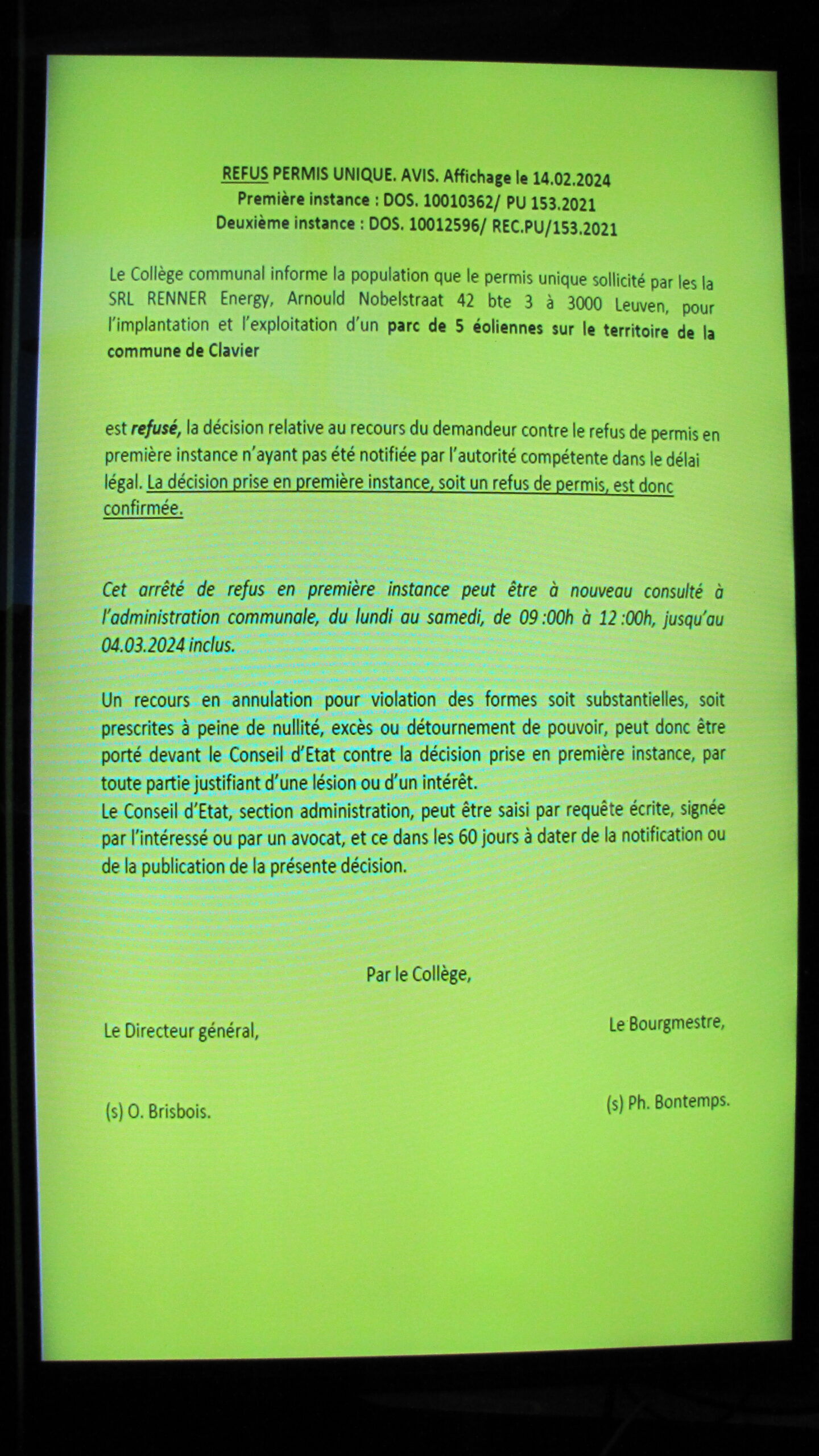 REFUS PERMIS UNIQUE. AVIS. Affichage le 14.02.2024
Première instance : DOS. 10010362/ PU 153.2021
Deuxième instance : DOS. 10012596/ REC.PU/153.2021

Le Collège communal informe la population que le permis unique sollicité par les la SRL RENNER Energy, Arnould Nobelstraat 42 bte 3 à 3000 Leuven, pour l'implantation et l'exploitation d'un parc de 5 éoliennes sur le territoire de la commune de Clavier

est refusé, la décision relative au recours du demandeur contre le refus de permis en première instance n'ayant pas été notifiée par l'autorité compétente dans le délai légal. La décision prise en première instance, soit un refus de permis, est donc confirmée.

Cet arrêté de refus en première instance peut être à nouveau consulté à l'administration communale, du lundi au samedi, de 09 :00h à 12 :00h, jusqu'au 04.03.2024 inclus.

Un recours en annulation pour violation des formes soit substantielles, soit prescrites à peine de nullité, excès ou détournement de pouvoir, peut donc être porté devant le Conseil d'Etat contre la décision prise en première instance, par toute partie justifiant d'une lésion ou d'un intérêt.
Le Conseil d'Etat, section administration, peut être saisi par requête écrite, signée par l'intéressé ou par un avocat, et ce dans les 60 jours à dater de la notification ou de la publication de la présente décision.

Par le Collège,

Le Directeur général,

Le Bourgmestre,

(s) O. Brisbois.

(s) Ph. Bontemps.